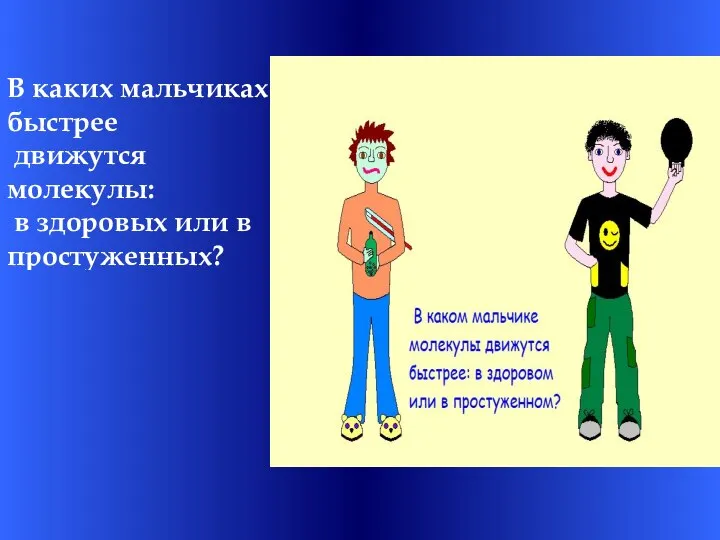 В каких мальчиках быстрее движутся молекулы: в здоровых или в простуженных?

В каком мальчике молекулы движутся быстрее: в здоровом или в простуженном?